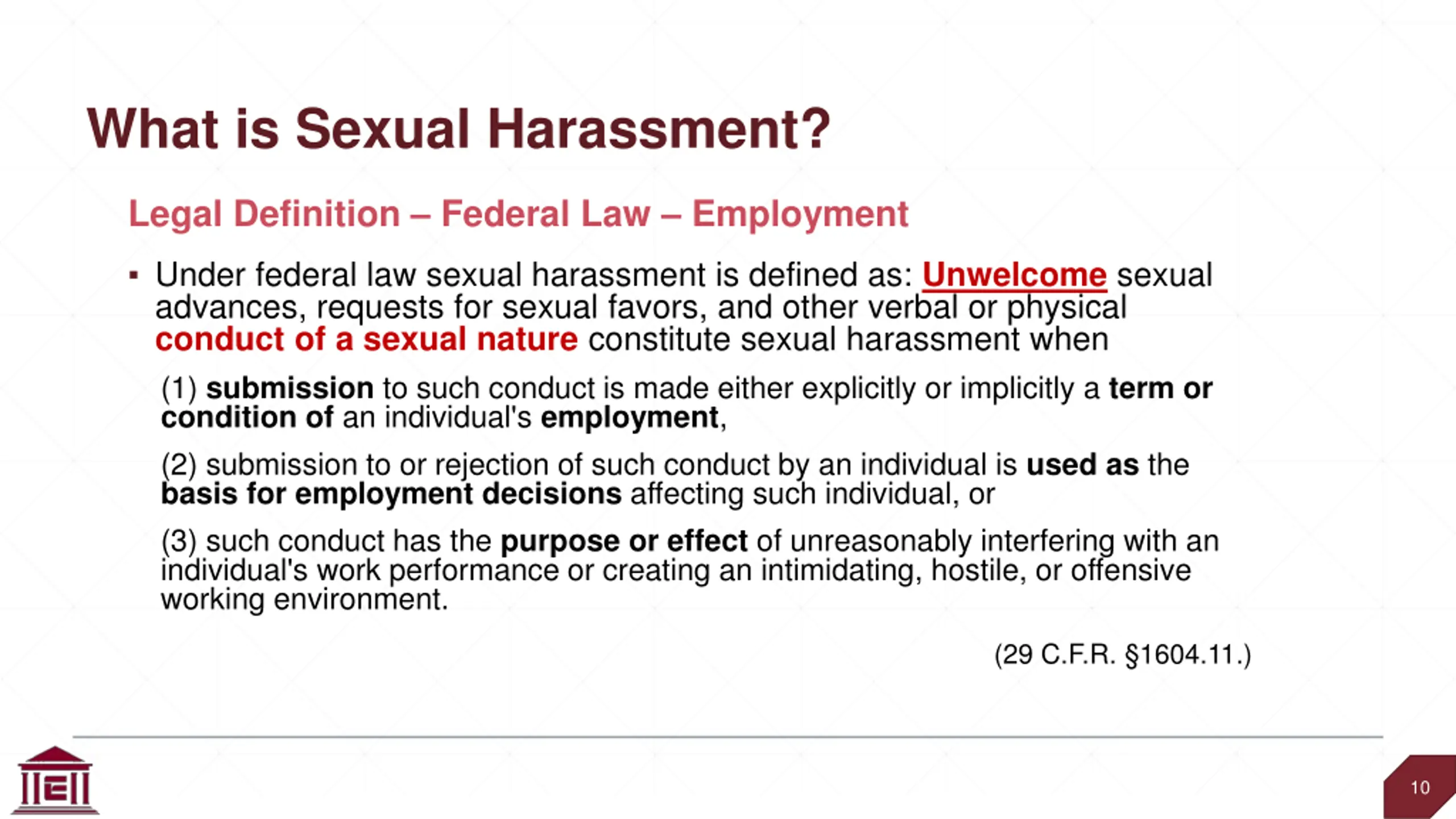 What is Sexual Harassment?

Legal Definition – Federal Law – Employment

▪ Under federal law sexual harassment is defined as: Unwelcome sexual advances, requests for sexual favors, and other verbal or physical conduct of a sexual nature constitute sexual harassment when

(1) submission to such conduct is made either explicitly or implicitly a term or condition of an individual's employment,

(2) submission to or rejection of such conduct by an individual is used as the basis for employment decisions affecting such individual, or

(3) such conduct has the purpose or effect of unreasonably interfering with an individual's work performance or creating an intimidating, hostile, or offensive working environment.

(29 C.F.R. §1604.11.)

10